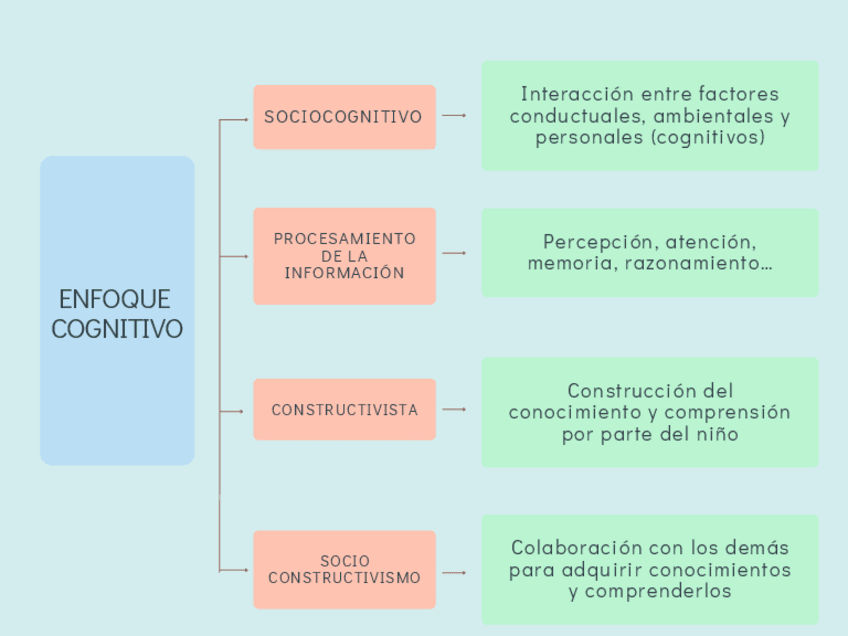 ENFOQUE COGNITIVO

SOCIOCOGNITIVO

Interacción entre factores conductuales, ambientales y personales (cognitivos)

PROCESAMIENTO DE LA INFORMACIÓN

Percepción, atención, memoria, razonamiento...

CONSTRUCTIVISTA

Construcción del conocimiento y comprensión por parte del niño

SOCIO CONSTRUCTIVISMO

Colaboración con los demás para adquirir conocimientos y comprenderlos